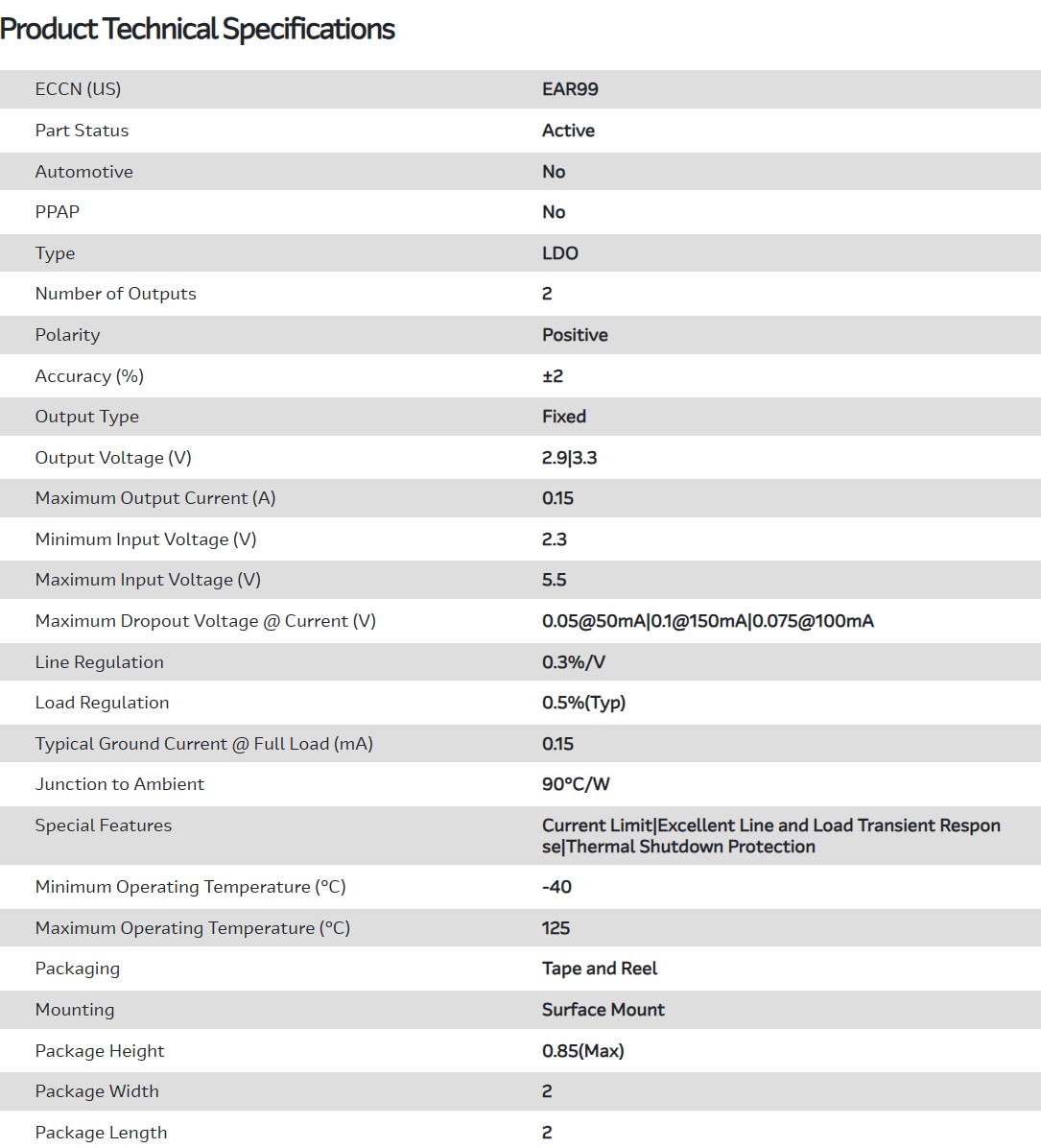 Product Technical Specifications

| | |
|---|---|
| ECCN (US) | EAR99 |
| Part Status | Active |
| Automotive | No |
| PPAP | No |
| Type | LDO |
| Number of Outputs | 2 |
| Polarity | Positive |
| Accuracy (%) | ±2 |
| Output Type | Fixed |
| Output Voltage (V) | 2.9\|3.3 |
| Maximum Output Current (A) | 0.15 |
| Minimum Input Voltage (V) | 2.3 |
| Maximum Input Voltage (V) | 5.5 |
| Maximum Dropout Voltage @ Current (V) | 0.05@50mA\|0.1@150mA\|0.075@100mA |
| Line Regulation | 0.3%/V |
| Load Regulation | 0.5%(Typ) |
| Typical Ground Current @ Full Load (mA) | 0.15 |
| Junction to Ambient | 90°C/W |
| Special Features | Current Limit\|Excellent Line and Load Transient Response\|Thermal Shutdown Protection |
| Minimum Operating Temperature (°C) | -40 |
| Maximum Operating Temperature (°C) | 125 |
| Packaging | Tape and Reel |
| Mounting | Surface Mount |
| Package Height | 0.85(Max) |
| Package Width | 2 |
| Package Length | 2 |